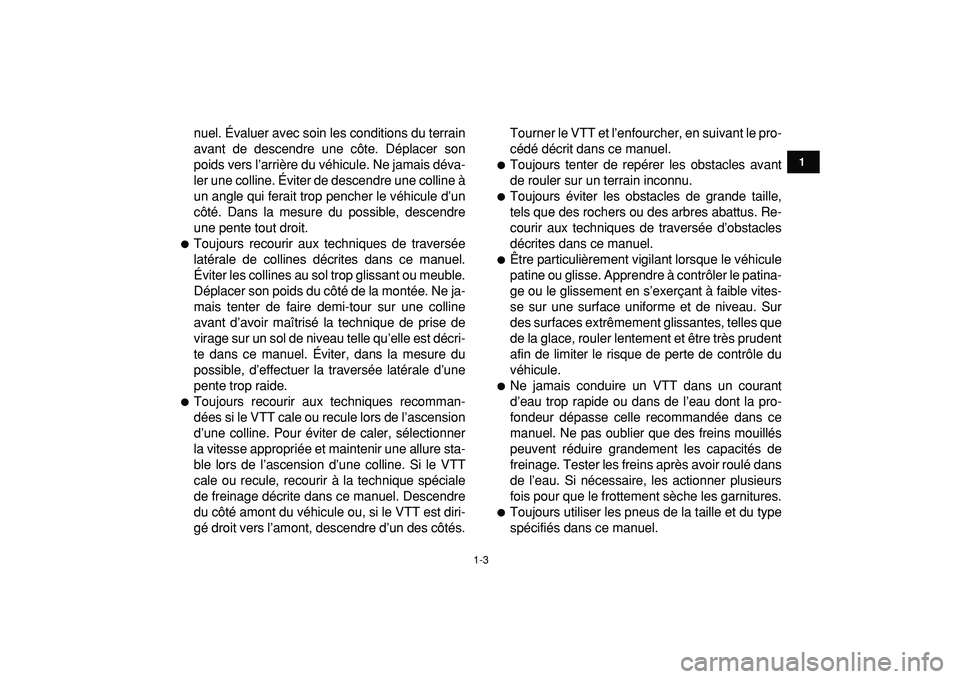 nuel. Évaluer avec soin les conditions du terrain avant de descendre une côte. Déplacer son poids vers l'arrière du véhicule. Ne jamais dévaler une colline. Éviter de descendre une colline à un angle qui ferait trop pencher le véhicule d'un côté. Dans la mesure du possible, descendre une pente tout droit.

● Toujours recourir aux techniques de traversée latérale de collines décrites dans ce manuel. Éviter les collines au sol trop glissant ou meuble. Déplacer son poids du côté de la montée. Ne jamais tenter de faire demi-tour sur une colline avant d'avoir maîtrisé la technique de prise de virage sur un sol de niveau telle qu'elle est décrite dans ce manuel. Éviter, dans la mesure du possible, d'effectuer la traversée latérale d'une pente trop raide.

● Toujours recourir aux techniques recommandées si le VTT cale ou recule lors de l'ascension d'une colline. Pour éviter de caler, sélectionner la vitesse appropriée et maintenir une allure stable lors de l'ascension d'une colline. Si le VTT cale ou recule, recourir à la technique spéciale de freinage décrite dans ce manuel. Descendre du côté amont du véhicule ou, si le VTT est dirigé droit vers l'amont, descendre d'un des côtés. Tourner le VTT et l'enfourcher, en suivant le procédé décrit dans ce manuel.

● Toujours tenter de repérer les obstacles avant de rouler sur un terrain inconnu.

● Toujours éviter les obstacles de grande taille, tels que des rochers ou des arbres abattus. Recourir aux techniques de traversée d'obstacles décrites dans ce manuel.

● Être particulièrement vigilant lorsque le véhicule patine ou glisse. Apprendre à contrôler le patinage ou le glissement en s'exerçant à faible vitesse sur une surface uniforme et de niveau. Sur des surfaces extrêmement glissantes, telles que de la glace, rouler lentement et être très prudent afin de limiter le risque de perte de contrôle du véhicule.

● Ne jamais conduire un VTT dans un courant d'eau trop rapide ou dans de l'eau dont la profondeur dépasse celle recommandée dans ce manuel. Ne pas oublier que des freins mouillés peuvent réduire grandement les capacités de freinage. Tester les freins après avoir roulé dans de l'eau. Si nécessaire, les actionner plusieurs fois pour que le frottement sèche les garnitures.

● Toujours utiliser les pneus de la taille et du type spécifiés dans ce manuel.

1

1-3

carmanualsonline.info